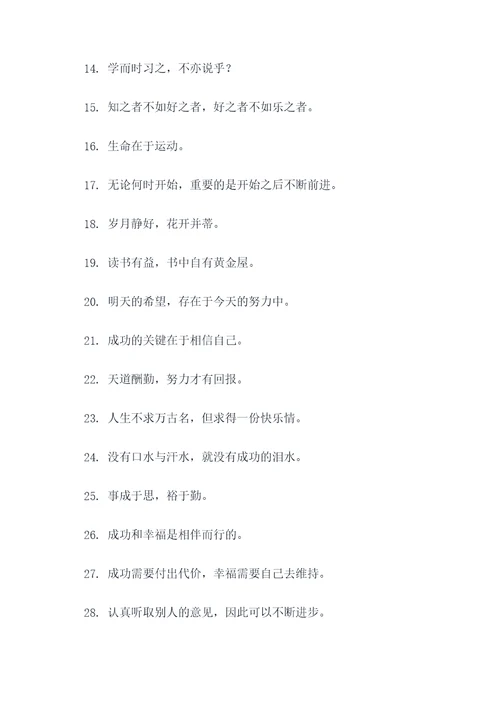 14. 学而时习之，不亦说乎？

15. 知之者不如好之者，好之者不如乐之者。

16. 生命在于运动。

17. 无论何时开始，重要的是开始之后不断前进。

18. 岁月静好，花开并蒂。

19. 读书有益，书中自有黄金屋。

20. 明天的希望，存在于今天的努力中。

21. 成功的关键在于相信自己。

22. 天道酬勤，努力才有回报。

23. 人生不求万古名，但求得一份快乐情。

24. 没有口水与汗水，就没有成功的泪水。

25. 事成于思，裕于勤。

26. 成功和幸福是相伴而行的。

27. 成功需要付出代价，幸福需要自己去维持。

28. 认真听取别人的意见，因此可以不断进步。